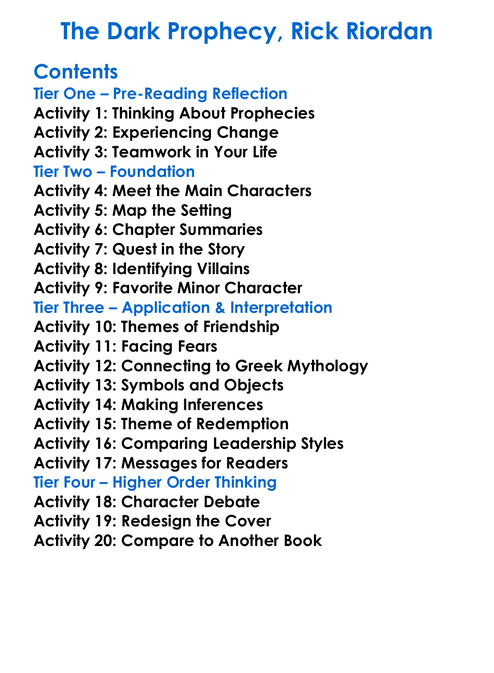 The Dark Prophecy, Rick Riordan

Contents
Tier One – Pre-Reading Reflection
Activity 1: Thinking About Prophecies
Activity 2: Experiencing Change
Activity 3: Teamwork in Your Life
Tier Two – Foundation
Activity 4: Meet the Main Characters
Activity 5: Map the Setting
Activity 6: Chapter Summaries
Activity 7: Quest in the Story
Activity 8: Identifying Villains
Activity 9: Favorite Minor Character
Tier Three – Application & Interpretation
Activity 10: Themes of Friendship
Activity 11: Facing Fears
Activity 12: Connecting to Greek Mythology
Activity 13: Symbols and Objects
Activity 14: Making Inferences
Activity 15: Theme of Redemption
Activity 16: Comparing Leadership Styles
Activity 17: Messages for Readers
Tier Four – Higher Order Thinking
Activity 18: Character Debate
Activity 19: Redesign the Cover
Activity 20: Compare to Another Book